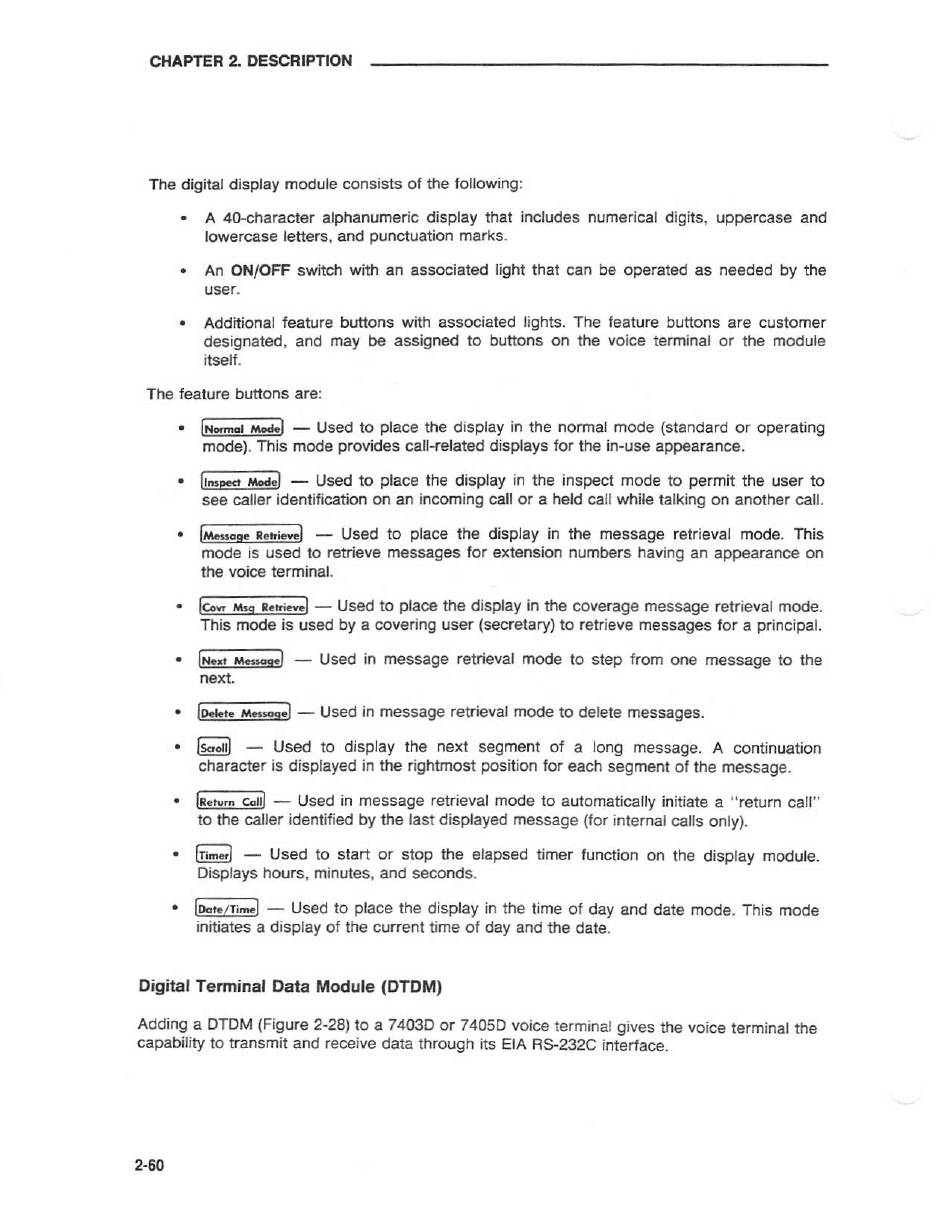 CHAPTER 2. DESCRIPTION

The digital display module consists of the following:

• A 40-character alphanumeric display that includes numerical digits, uppercase and lowercase letters, and punctuation marks.

• An ON/OFF switch with an associated light that can be operated as needed by the user.

• Additional feature buttons with associated lights. The feature buttons are customer designated, and may be assigned to buttons on the voice terminal or the module itself.

The feature buttons are:

• Normal Mode — Used to place the display in the normal mode (standard or operating mode). This mode provides call-related displays for the in-use appearance.

• Inspect Mode — Used to place the display in the inspect mode to permit the user to see caller identification on an incoming call or a held call while talking on another call.

• Message Retrieve — Used to place the display in the message retrieval mode. This mode is used to retrieve messages for extension numbers having an appearance on the voice terminal.

• Covr Msg Retrieve — Used to place the display in the coverage message retrieval mode. This mode is used by a covering user (secretary) to retrieve messages for a principal.

• Next Message — Used in message retrieval mode to step from one message to the next.

• Delete Message — Used in message retrieval mode to delete messages.

• Scroll — Used to display the next segment of a long message. A continuation character is displayed in the rightmost position for each segment of the message.

• Return Call — Used in message retrieval mode to automatically initiate a "return call" to the caller identified by the last displayed message (for internal calls only).

• Timer — Used to start or stop the elapsed timer function on the display module. Displays hours, minutes, and seconds.

• Date/Time — Used to place the display in the time of day and date mode. This mode initiates a display of the current time of day and the date.

Digital Terminal Data Module (DTDM)

Adding a DTDM (Figure 2-28) to a 7403D or 7405D voice terminal gives the voice terminal the capability to transmit and receive data through its EIA RS-232C interface.

2-60